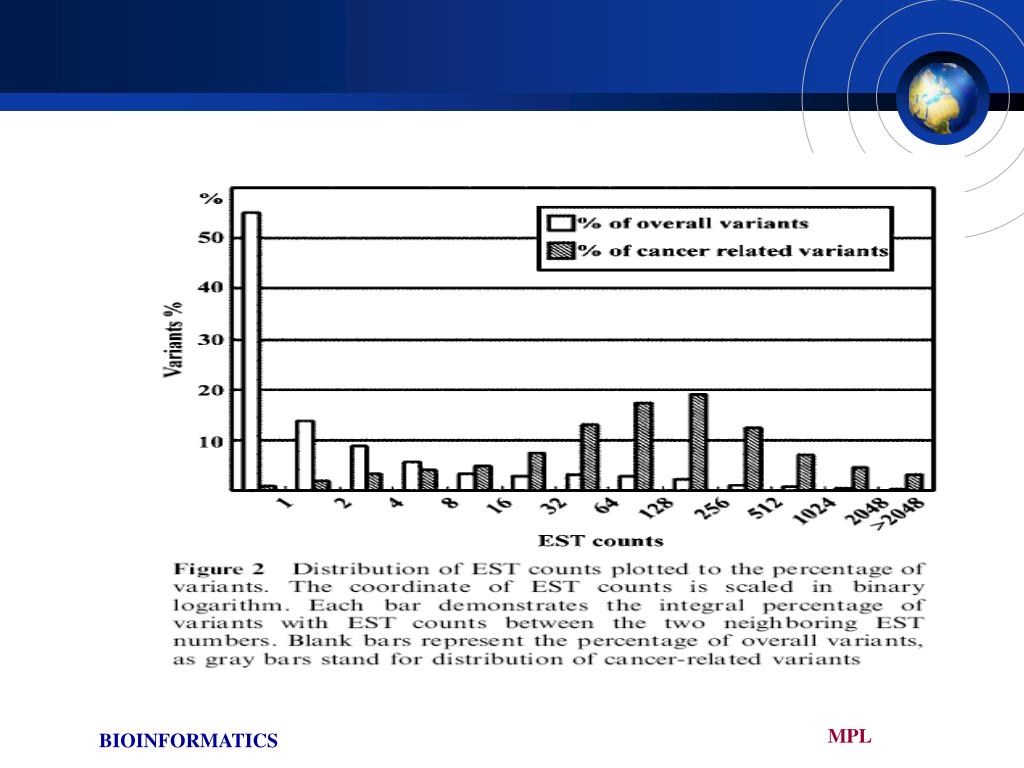 %

50

40

30

20

10

Variants %

% of overall variants

% of cancer related variants

1 2 4 8 16 32 64 128 256 512 1024 2048 >2048

EST counts

Figure 2 Distribution of EST counts plotted to the percentage of variants. The coordinate of EST counts is scaled in binary logarithm. Each bar demonstrates the integral percentage of variants with EST counts between the two neighboring EST numbers. Blank bars represent the percentage of overall variants, as gray bars stand for distribution of cancer-related variants

BIOINFORMATICS

MPL